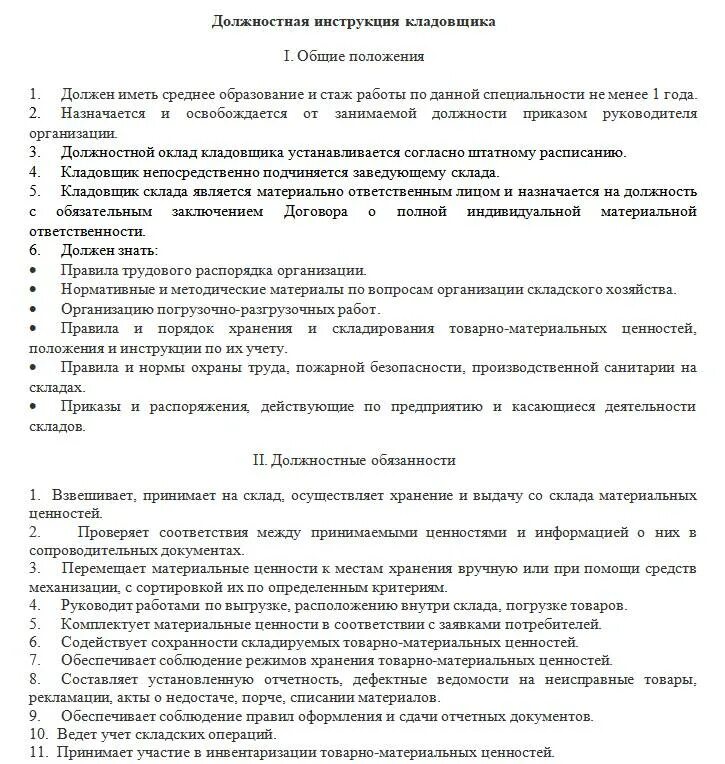 Должностная инструкция кладовщика

I. Общие положения

1. Должен иметь среднее образование и стаж работы по данной специальности не менее 1 года.
2. Назначается и освобождается от занимаемой должности приказом руководителя организации.
3. Должностной оклад кладовщика устанавливается согласно штатному расписанию.
4. Кладовщик непосредственно подчиняется заведующему склада.
5. Кладовщик склада является материально ответственным лицом и назначается на должность с обязательным заключением Договора о полной индивидуальной материальной ответственности.
6. Должен знать:
• Правила трудового распорядка организации.
• Нормативные и методические материалы по вопросам организации складского хозяйства.
• Организацию погрузочно-разгрузочных работ.
• Правила и порядок хранения и складирования товарно-материальных ценностей, положения и инструкции по их учету.
• Правила и нормы охраны труда, пожарной безопасности, производственной санитарии на складах.
• Приказы и распоряжения, действующие по предприятию и касающиеся деятельности складов.

II. Должностные обязанности

1. Взвешивает, принимает на склад, осуществляет хранение и выдачу со склада материальных ценностей.
2. Проверяет соответствия между принимаемыми ценностями и информацией о них в сопроводительных документах.
3. Перемещает материальные ценности к местам хранения вручную или при помощи средств механизации, с сортировкой их по определенным критериям.
4. Руководит работами по выгрузке, расположению внутри склада, погрузке товаров.
5. Комплектует материальные ценности в соответствии с заявками потребителей.
6. Содействует сохранности складируемых товарно-материальных ценностей.
7. Обеспечивает соблюдение режимов хранения товарно-материальных ценностей.
8. Составляет установленную отчетность, дефектные ведомости на неисправные товары, рекламации, акты о недостаче, порче, списании материалов.
9. Обеспечивает соблюдение правил оформления и сдачи отчетных документов.
10. Ведет учет складских операций.
11. Принимает участие в инвентаризации товарно-материальных ценностей.